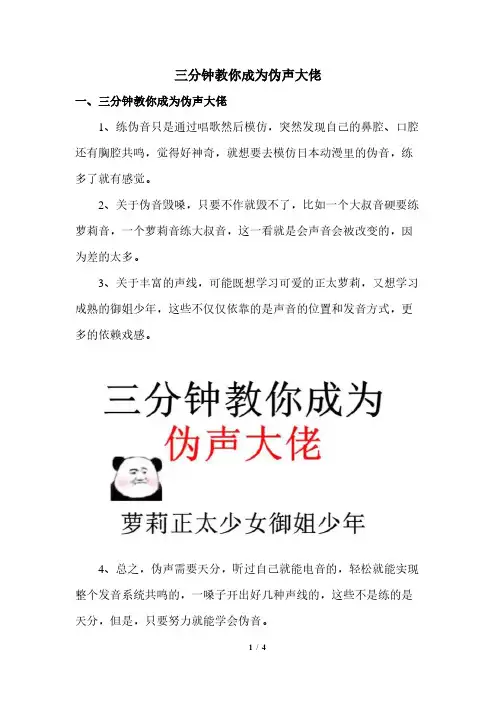 三分钟教你成为伪声大佬

一、三分钟教你成为伪声大佬

1、练伪音只是通过唱歌然后模仿，突然发现自己的鼻腔、口腔还有胸腔共鸣，觉得好神奇，就想要去模仿日本动漫里的伪音，练多了就有感觉。

2、关于伪音毁嗓，只要不作就毁不了，比如一个大叔音硬要练萝莉音，一个萝莉音练大叔音，这一看就是会声音会被改变的，因为差的太多。

3、关于丰富的声线，可能既想学习可爱的正太萝莉，又想学习成熟的御姐少年，这些不仅仅依靠的是声音的位置和发音方式，更多的依赖戏感。

三分钟教你成为
伪声大佬
萝莉正太少女御姐少年

4、总之，伪声需要天分，听过自己就能电音的，轻松就能实现整个发音系统共鸣的，一嗓子开出好几种声线的，这些不是练的是天分，但是，只要努力就能学会伪音。

1 / 4